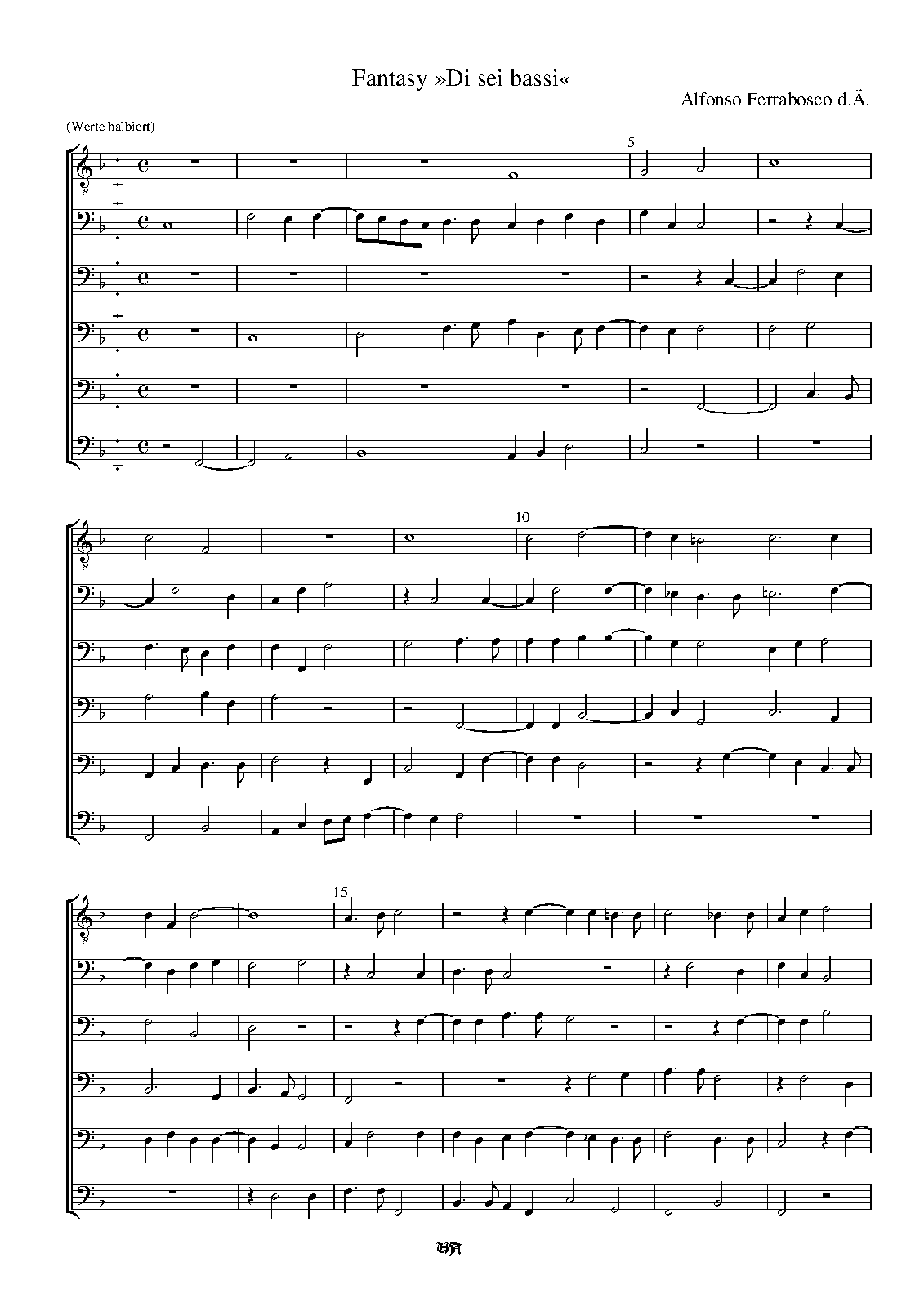 Fantasy »Di sei bassi«

Alfonso Ferrabosco d.Ä.

(Werte halbiert)

5

10

15